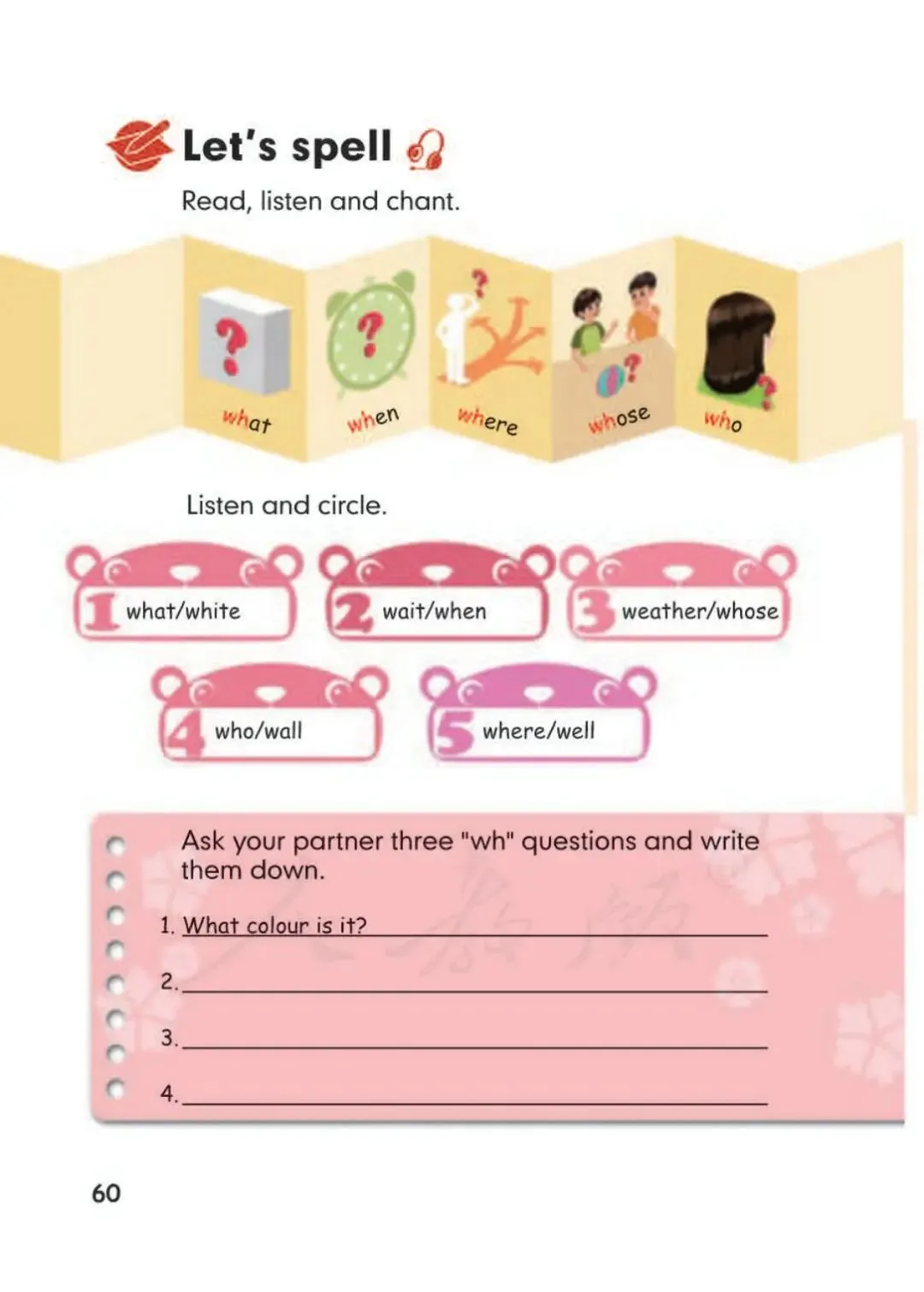 Let's spell

Read, listen and chant.

what when where whose who

Listen and circle.

1 what/white

2 wait/when

3 weather/whose

4 who/wall

5 where/well

Ask your partner three "wh" questions and write them down.

1. What colour is it?

2.

3.

4.

60